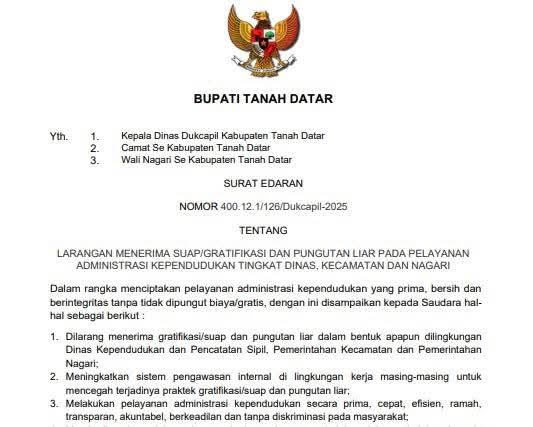 BUPATI TANAH DATAR

Yth. 1. Kepala Dinas Dukcapil Kabupaten Tanah Datar
2. Camat Se Kabupaten Tanah Datar
3. Wali Nagari Se Kabupaten Tanah Datar

SURAT EDARAN

NOMOR 400.12.1/126/Dukcapil-2025

TENTANG

LARANGAN MENERIMA SUAP/GRATIFIKASI DAN PUNGUTAN LIAR PADA PELAYANAN ADMINISTRASI KEPENDUDUKAN TINGKAT DINAS, KECAMATAN DAN NAGARI

Dalam rangka menciptakan pelayanan administrasi kependudukan yang prima, bersih dan berintegritas tanpa tidak dipungut biaya/gratis, dengan ini disampaikan kepada Saudara hal-hal sebagai berikut :

1. Dilarang menerima gratifikasi/suap dan pungutan liar dalam bentuk apapun dilingkungan Dinas Kependudukan dan Pencatatan Sipil, Pemerintahan Kecamatan dan Pemerintahan Nagari;
2. Meningkatkan sistem pengawasan internal di lingkungan kerja masing-masing untuk mencegah terjadinya praktek gratifikasi/suap dan pungutan liar;
3. Melakukan pelayanan administrasi kependudukan secara prima, cepat, efisien, ramah, transparan, akuntabel, berkeadilan dan tanpa diskriminasi pada masyarakat;